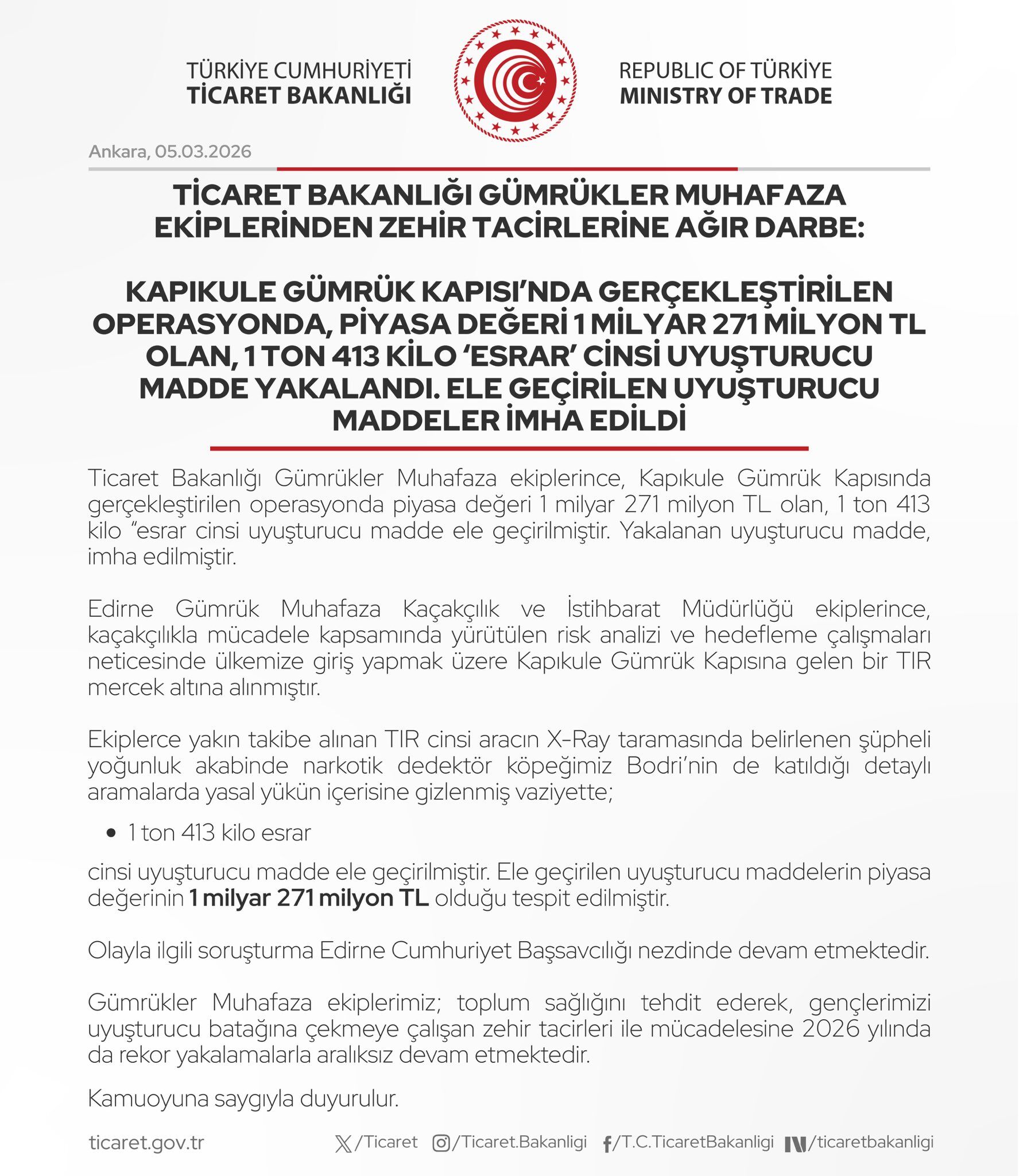 TÜRKİYE CUMHURİYETİ
TİCARET BAKANLIĞI

REPUBLIC OF TÜRKİYE
MINISTRY OF TRADE

Ankara, 05.03.2026

TİCARET BAKANLIĞI GÜMRÜKLER MUHAFAZA EKİPLERİNDEN ZEHİR TACİRLERİNE AĞIR DARBE:

KAPIKULE GÜMRÜK KAPISI'NDA GERÇEKLEŞTİRİLEN OPERASYONDA, PİYASA DEĞERİ 1 MİLYAR 271 MİLYON TL OLAN, 1 TON 413 KİLO 'ESRAR' CİNSİ UYUŞTURUCU MADDE YAKALANDI. ELE GEÇİRİLEN UYUŞTURUCU MADDELER İMHA EDİLDİ

Ticaret Bakanlığı Gümrükler Muhafaza ekiplerince, Kapıkule Gümrük Kapısında gerçekleştirilen operasyonda piyasa değeri 1 milyar 271 milyon TL olan, 1 ton 413 kilo "esrar cinsi uyuşturucu madde ele geçirilmiştir. Yakalanan uyuşturucu madde, imha edilmiştir.

Edirne Gümrük Muhafaza Kaçakçılık ve İstihbarat Müdürlüğü ekiplerince, kaçakçılıkla mücadele kapsamında yürütülen risk analizi ve hedefleme çalışmaları neticesinde ülkemize giriş yapmak üzere Kapıkule Gümrük Kapısına gelen bir TIR mercek altına alınmıştır.

Ekiplerce yakın takibe alınan TIR cinsi aracın X-Ray taramasında belirlenen şüpheli yoğunluk akabinde narkotik dedektör köpeğimiz Bodri'nin de katıldığı detaylı aramalarda yasal yükün içerisine gizlenmiş vaziyette;

• 1 ton 413 kilo esrar

cinsi uyuşturucu madde ele geçirilmiştir. Ele geçirilen uyuşturucu maddelerin piyasa değerinin 1 milyar 271 milyon TL olduğu tespit edilmiştir.

Olayla ilgili soruşturma Edirne Cumhuriyet Başsavcılığı nezdinde devam etmektedir.

Gümrükler Muhafaza ekiplerimiz; toplum sağlığını tehdit ederek, gençlerimizi uyuşturucu batağına çekmeye çalışan zehir tacirleri ile mücadelesine 2026 yılında da rekor yakalamalarla aralıksız devam etmektedir.

Kamuoyuna saygıyla duyurulur.

ticaret.gov.tr /Ticaret /Ticaret.Bakanligi /T.C.TicaretBakanligi /ticaretbakanligi